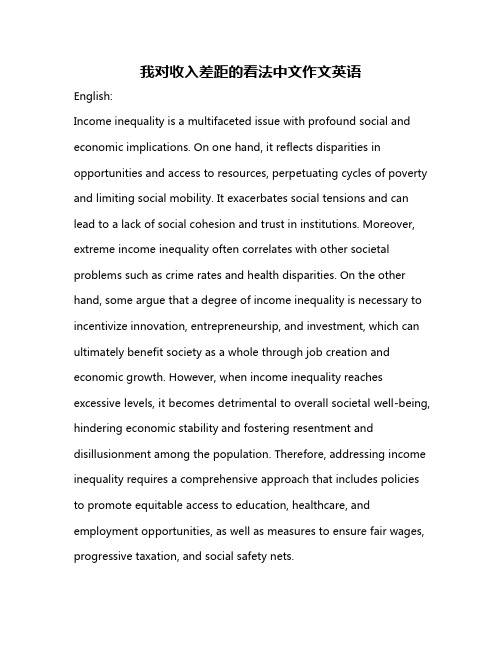 我对收入差距的看法中文作文英语

English:

Income inequality is a multifaceted issue with profound social and economic implications. On one hand, it reflects disparities in opportunities and access to resources, perpetuating cycles of poverty and limiting social mobility. It exacerbates social tensions and can lead to a lack of social cohesion and trust in institutions. Moreover, extreme income inequality often correlates with other societal problems such as crime rates and health disparities. On the other hand, some argue that a degree of income inequality is necessary to incentivize innovation, entrepreneurship, and investment, which can ultimately benefit society as a whole through job creation and economic growth. However, when income inequality reaches excessive levels, it becomes detrimental to overall societal well-being, hindering economic stability and fostering resentment and disillusionment among the population. Therefore, addressing income inequality requires a comprehensive approach that includes policies to promote equitable access to education, healthcare, and employment opportunities, as well as measures to ensure fair wages, progressive taxation, and social safety nets.